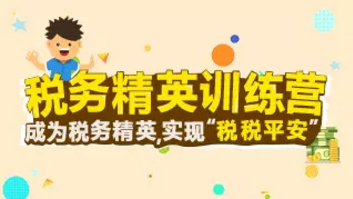 税务精英训练营

成为税务精英,实现“税税平安”